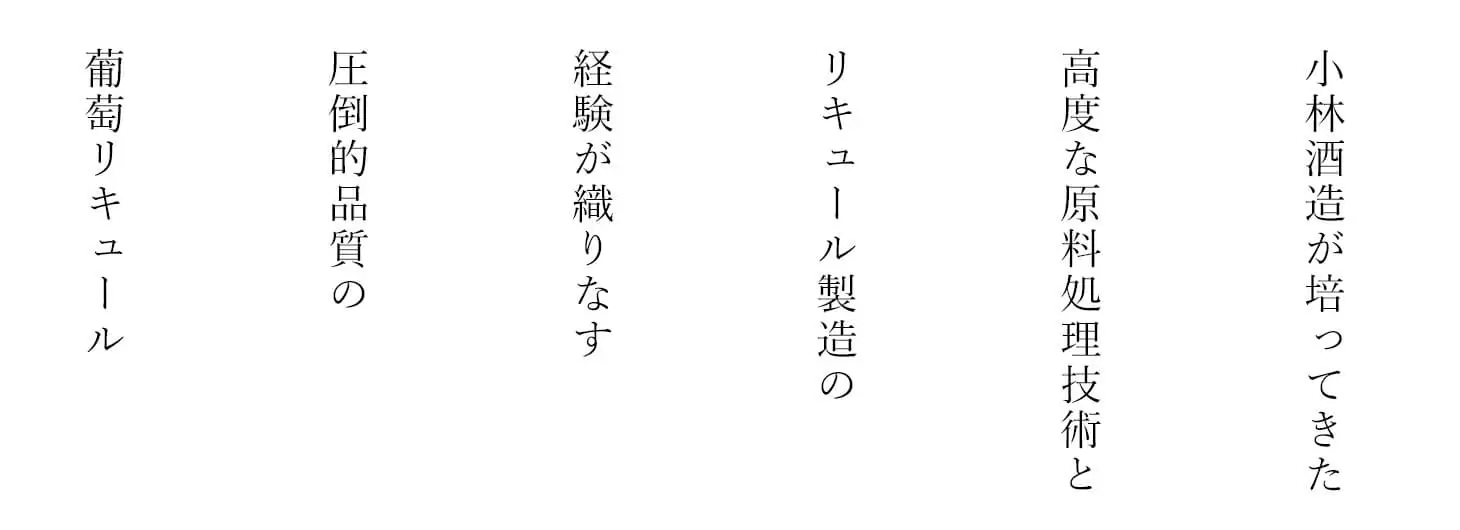 小林酒造が培ってきた
高度な原料処理技術と
リキュール製造の
経験が織りなす
圧倒的品質の
葡萄リキュール